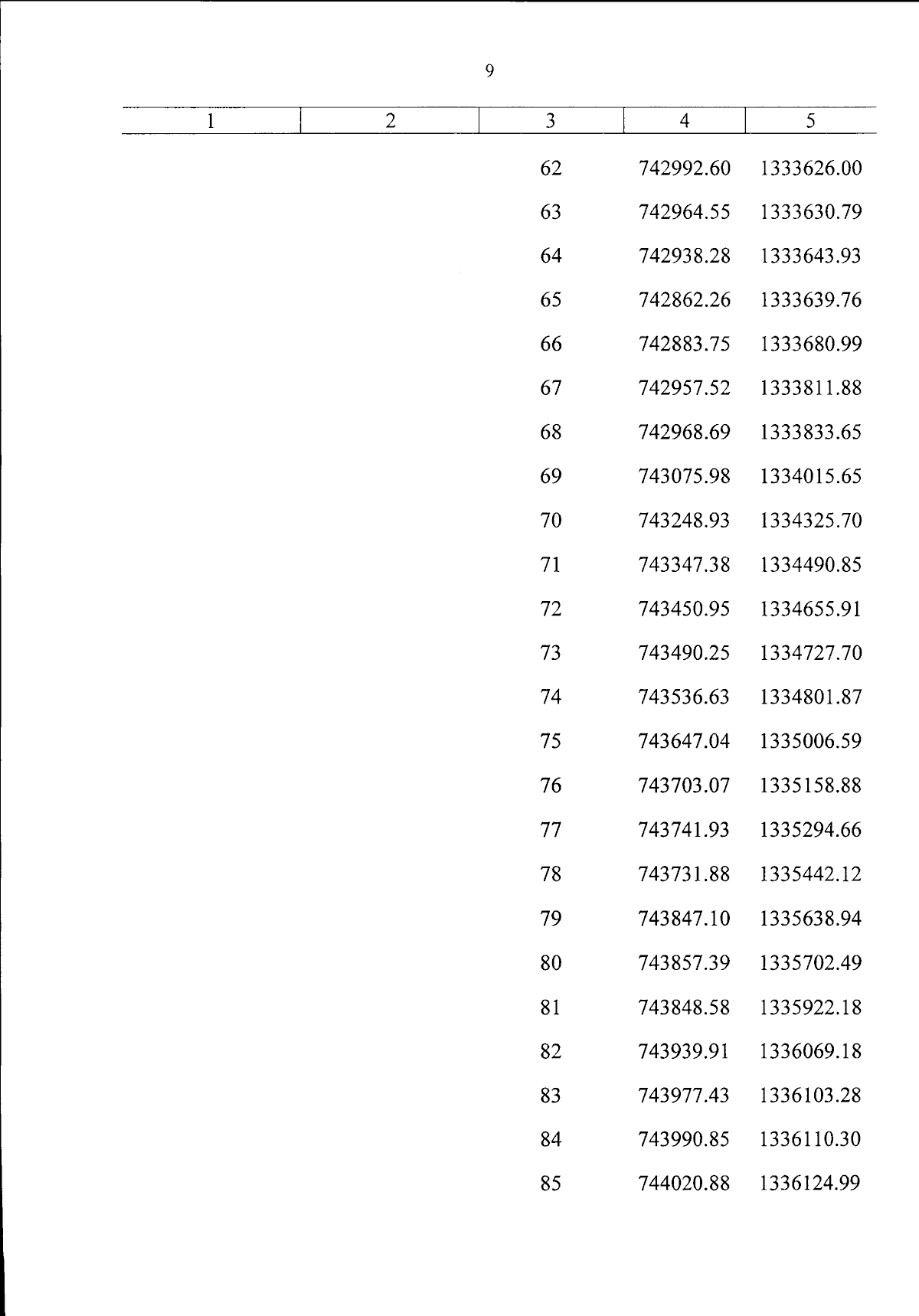 9

| 1 | 2 | 3 | 4 | 5 |
|---|---|---|---|---|
| | | 62 | 742992.60 | 1333626.00 |
| | | 63 | 742964.55 | 1333630.79 |
| | | 64 | 742938.28 | 1333643.93 |
| | | 65 | 742862.26 | 1333639.76 |
| | | 66 | 742883.75 | 1333680.99 |
| | | 67 | 742957.52 | 1333811.88 |
| | | 68 | 742968.69 | 1333833.65 |
| | | 69 | 743075.98 | 1334015.65 |
| | | 70 | 743248.93 | 1334325.70 |
| | | 71 | 743347.38 | 1334490.85 |
| | | 72 | 743450.95 | 1334655.91 |
| | | 73 | 743490.25 | 1334727.70 |
| | | 74 | 743536.63 | 1334801.87 |
| | | 75 | 743647.04 | 1335006.59 |
| | | 76 | 743703.07 | 1335158.88 |
| | | 77 | 743741.93 | 1335294.66 |
| | | 78 | 743731.88 | 1335442.12 |
| | | 79 | 743847.10 | 1335638.94 |
| | | 80 | 743857.39 | 1335702.49 |
| | | 81 | 743848.58 | 1335922.18 |
| | | 82 | 743939.91 | 1336069.18 |
| | | 83 | 743977.43 | 1336103.28 |
| | | 84 | 743990.85 | 1336110.30 |
| | | 85 | 744020.88 | 1336124.99 |